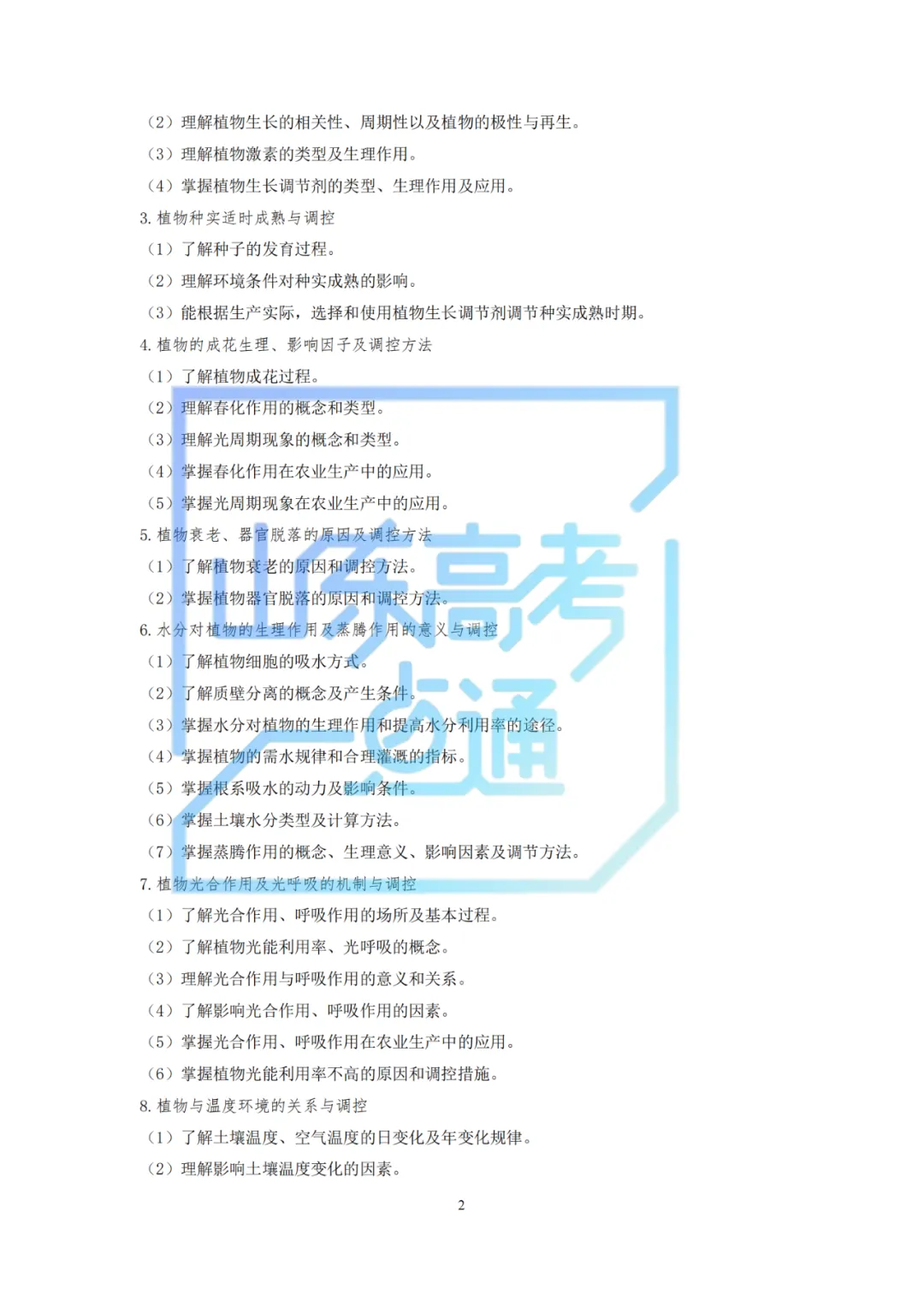 （2）理解植物生长的相关性、周期性以及植物的极性与再生。

（3）理解植物激素的类型及生理作用。

（4）掌握植物生长调节剂的类型、生理作用及应用。

3.植物种实适时成熟与调控

（1）了解种子的发育过程。

（2）理解环境条件对种实成熟的影响。

（3）能根据生产实际，选择和使用植物生长调节剂调节种实成熟时期。

4.植物的成花生理、影响因子及调控方法

（1）了解植物成花过程。

（2）理解春化作用的概念和类型。

（3）理解光周期现象的概念和类型。

（4）掌握春化作用在农业生产中的应用。

（5）掌握光周期现象在农业生产中的应用。

5.植物衰老、器官脱落的原因及调控方法

（1）了解植物衰老的原因和调控方法。

（2）掌握植物器官脱落的原因和调控方法。

6.水分对植物的生理作用及蒸腾作用的意义与调控

（1）了解植物细胞的吸水方式。

（2）了解质壁分离的概念及产生条件。

（3）掌握水分对植物的生理作用和提高水分利用率的途径。

（4）掌握植物的需水规律和合理灌溉的指标。

（5）掌握根系吸水的动力及影响条件。

（6）掌握土壤水分类型及计算方法。

（7）掌握蒸腾作用的概念、生理意义、影响因素及调节方法。

7.植物光合作用及光呼吸的机制与调控

（1）了解光合作用、呼吸作用的场所及基本过程。

（2）了解植物光能利用率、光呼吸的概念。

（3）理解光合作用与呼吸作用的意义和关系。

（4）了解影响光合作用、呼吸作用的因素。

（5）掌握光合作用、呼吸作用在农业生产中的应用。

（6）掌握植物光能利用率不高的原因和调控措施。

8.植物与温度环境的关系与调控

（1）了解土壤温度、空气温度的日变化及年变化规律。

（2）理解影响土壤温度变化的因素。

2

山东高考一点通